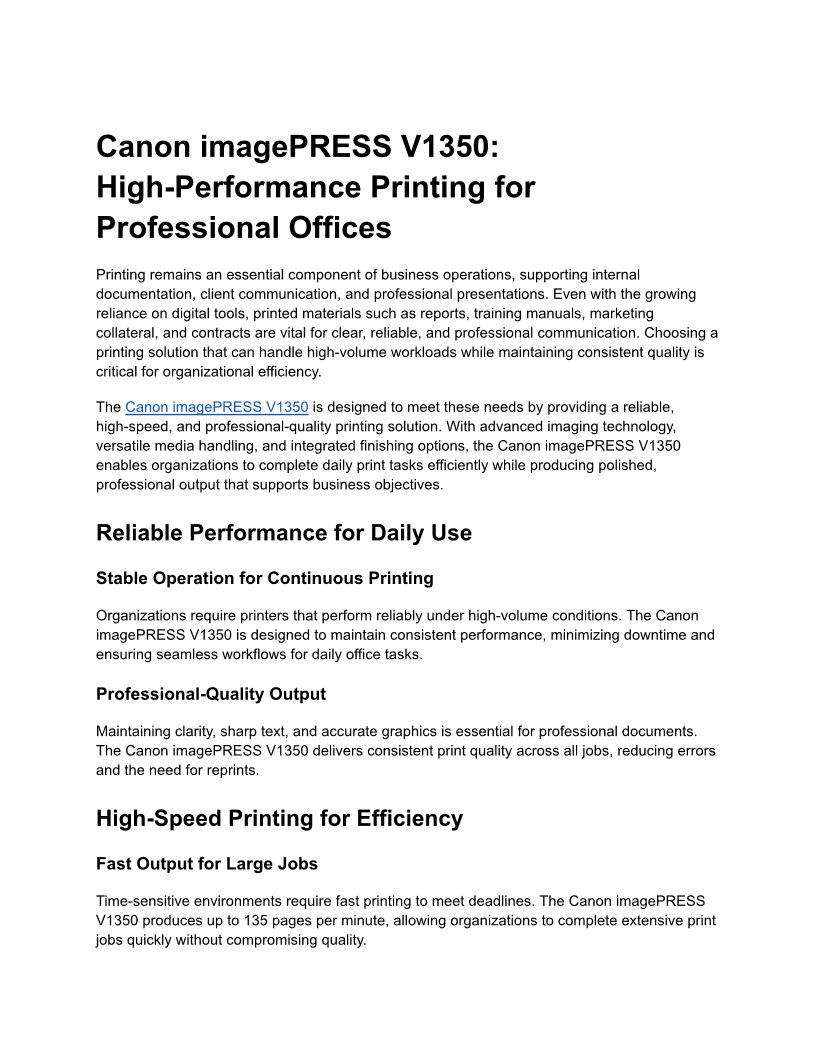 Canon imagePRESS V1350: High-Performance Printing for Professional Offices

Printing remains an essential component of business operations, supporting internal documentation, client communication, and professional presentations. Even with the growing reliance on digital tools, printed materials such as reports, training manuals, marketing collateral, and contracts are vital for clear, reliable, and professional communication. Choosing a printing solution that can handle high-volume workloads while maintaining consistent quality is critical for organizational efficiency.

The Canon imagePRESS V1350 is designed to meet these needs by providing a reliable, high-speed, and professional-quality printing solution. With advanced imaging technology, versatile media handling, and integrated finishing options, the Canon imagePRESS V1350 enables organizations to complete daily print tasks efficiently while producing polished, professional output that supports business objectives.

Reliable Performance for Daily Use

Stable Operation for Continuous Printing

Organizations require printers that perform reliably under high-volume conditions. The Canon imagePRESS V1350 is designed to maintain consistent performance, minimizing downtime and ensuring seamless workflows for daily office tasks.

Professional-Quality Output

Maintaining clarity, sharp text, and accurate graphics is essential for professional documents. The Canon imagePRESS V1350 delivers consistent print quality across all jobs, reducing errors and the need for reprints.

High-Speed Printing for Efficiency

Fast Output for Large Jobs

Time-sensitive environments require fast printing to meet deadlines. The Canon imagePRESS V1350 produces up to 135 pages per minute, allowing organizations to complete extensive print jobs quickly without compromising quality.